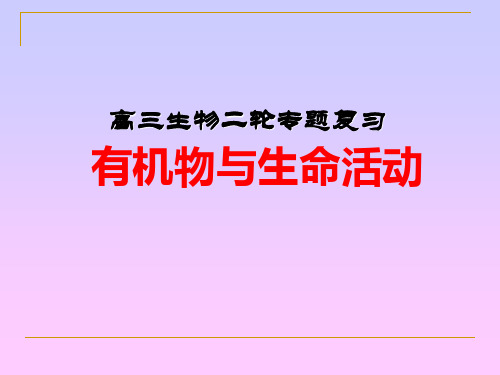 高三生物二轮专题复习

有机物与生命活动